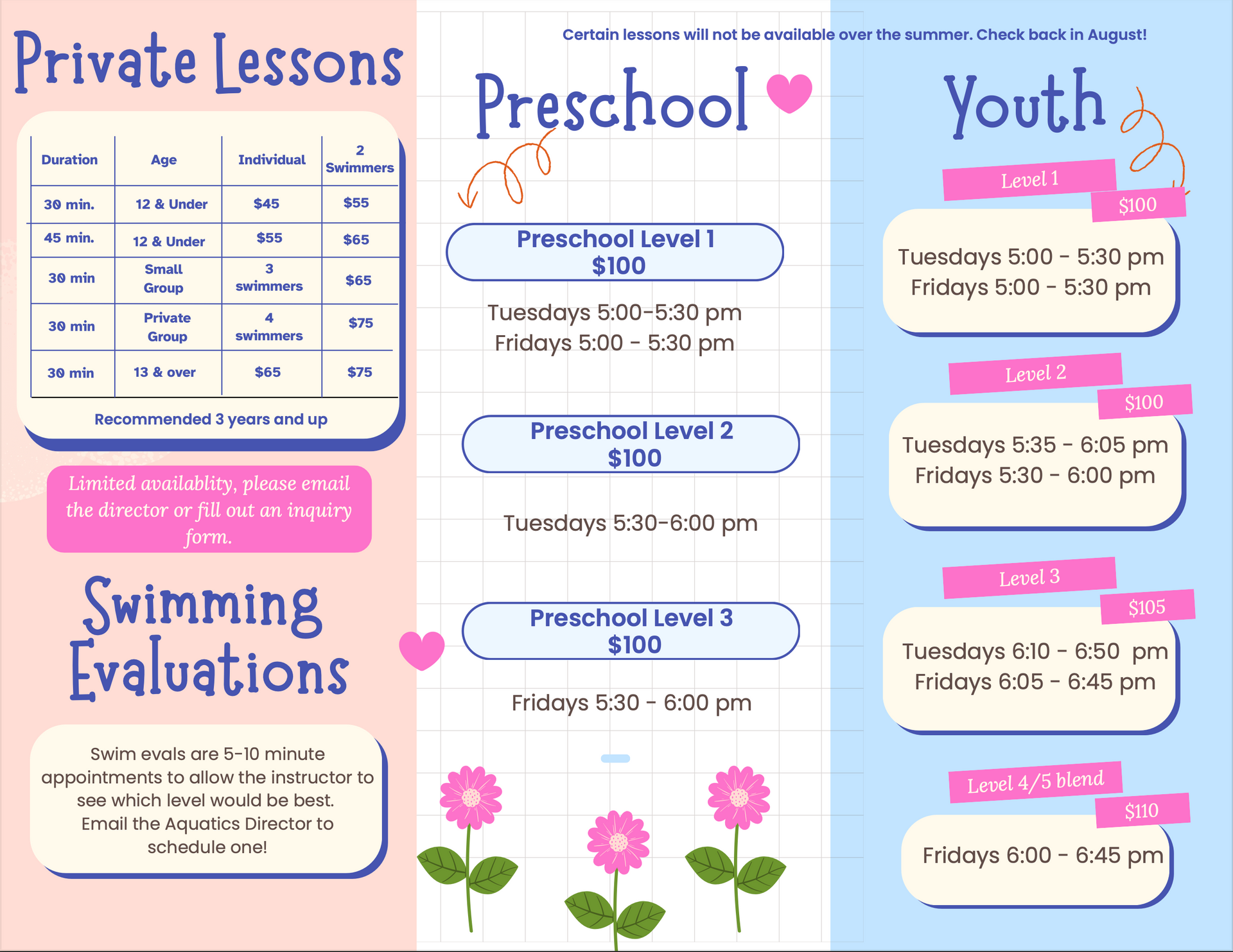 Private Lessons

| Duration | Age | Individual | 2 Swimmers |
|---|---|---|---|
| 30 min. | 12 & Under | $45 | $55 |
| 45 min. | 12 & Under | $55 | $65 |
| 30 min | Small Group | 3 swimmers | $65 |
| 30 min | Private Group | 4 swimmers | $75 |
| 30 min | 13 & over | $65 | $75 |

Recommended 3 years and up

Limited availablity, please email the director or fill out an inquiry form.

Swimming Evaluations

Swim evals are 5-10 minute appointments to allow the instructor to see which level would be best. Email the Aquatics Director to schedule one!

Certain lessons will not be available over the summer. Check back in August!

Preschool

Preschool Level 1
$100

Tuesdays 5:00-5:30 pm
Fridays 5:00 - 5:30 pm

Preschool Level 2
$100

Tuesdays 5:30-6:00 pm

Preschool Level 3
$100

Fridays 5:30 - 6:00 pm

Youth

Level 1
$100
Tuesdays 5:00 - 5:30 pm
Fridays 5:00 - 5:30 pm

Level 2
$100
Tuesdays 5:35 - 6:05 pm
Fridays 5:30 - 6:00 pm

Level 3
$105
Tuesdays 6:10 - 6:50 pm
Fridays 6:05 - 6:45 pm

Level 4/5 blend
$110
Fridays 6:00 - 6:45 pm